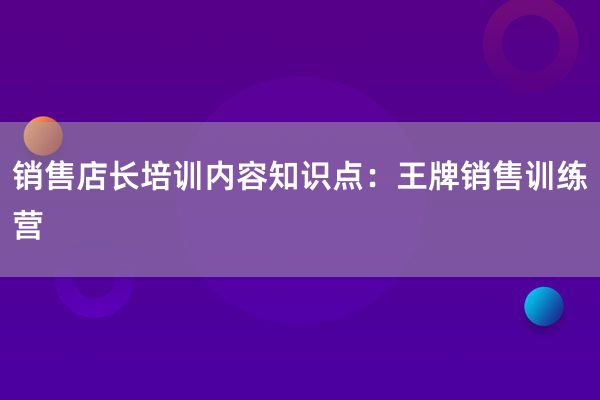 销售店长培训内容知识点：王牌销售训练营